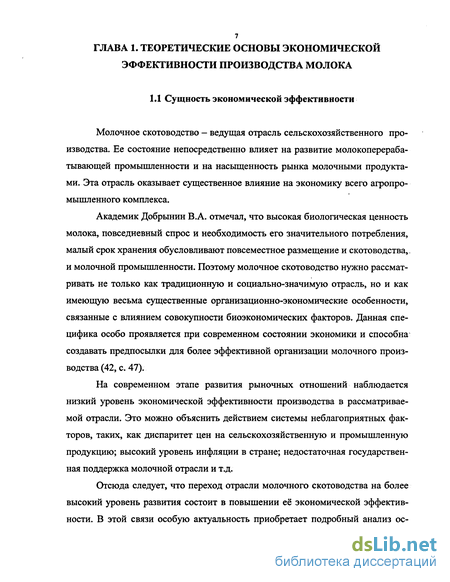 7

ГЛАВА 1. ТЕОРЕТИЧЕСКИЕ ОСНОВЫ ЭКОНОМИЧЕСКОЙ ЭФФЕКТИВНОСТИ ПРОИЗВОДСТВА МОЛОКА

1.1 Сущность экономической эффективности

Молочное скотоводство – ведущая отрасль сельскохозяйственного производства. Ее состояние непосредственно влияет на развитие молокоперерабатывающей промышленности и на насыщенность рынка молочными продуктами. Эта отрасль оказывает существенное влияние на экономику всего агропромышленного комплекса.

Академик Добрынин В.А. отмечал, что высокая биологическая ценность молока, повседневный спрос и необходимость его значительного потребления, малый срок хранения обусловливают повсеместное размещение и скотоводства, и молочной промышленности. Поэтому молочное скотоводство нужно рассматривать не только как традиционную и социально-значимую отрасль, но и как имеющую весьма существенные организационно-экономические особенности, связанные с влиянием совокупности биоэкономических факторов. Данная специфика особо проявляется при современном состоянии экономики и способна создавать предпосылки для более эффективной организации молочного производства (42, с. 47).

На современном этапе развития рыночных отношений наблюдается низкий уровень экономической эффективности производства в рассматриваемой отрасли. Это можно объяснить действием системы неблагоприятных факторов, таких, как диспаритет цен на сельскохозяйственную и промышленную продукцию; высокий уровень инфляции в стране; недостаточная государственная поддержка молочной отрасли и т.д.

Отсюда следует, что переход отрасли молочного скотоводства на более высокий уровень развития состоит в повышении её экономической эффективности. В этой связи особую актуальность приобретает подробный анализ ос-

dsLib.net
библиотека диссертаций